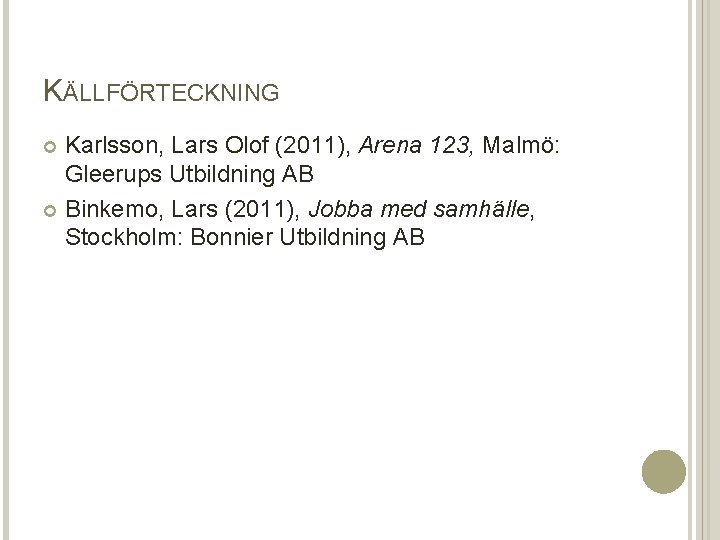 KÄLLFÖRTECKNING

Karlsson, Lars Olof (2011), Arena 123, Malmö: Gleerups Utbildning AB

Binkemo, Lars (2011), Jobba med samhälle, Stockholm: Bonnier Utbildning AB